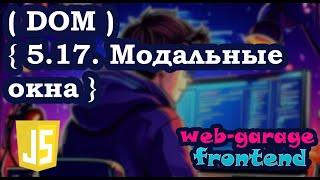 ( DOM )
{ 5.17. Модальные окна }

JS

web-garage
frontend